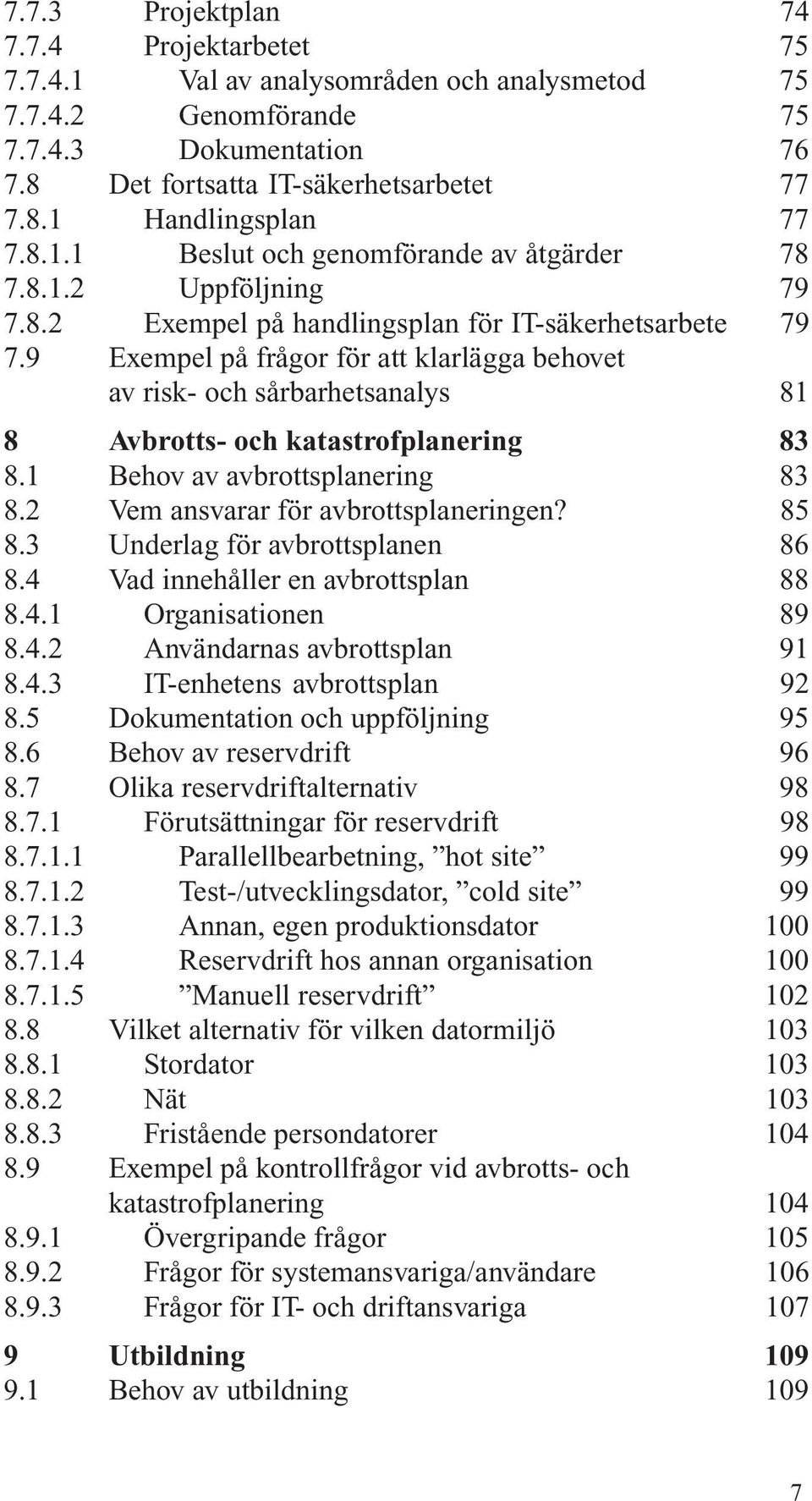 7.7.3 Projektplan 74
7.7.4 Projektarbetet 75
7.7.4.1 Val av analysområden och analysmetod 75
7.7.4.2 Genomförande 75
7.7.4.3 Dokumentation 76
7.8 Det fortsatta IT-säkerhetsarbetet 77
7.8.1 Handlingsplan 77
7.8.1.1 Beslut och genomförande av åtgärder 78
7.8.1.2 Uppföljning 79
7.8.2 Exempel på handlingsplan för IT-säkerhetsarbete 79
7.9 Exempel på frågor för att klarlägga behovet av risk- och sårbarhetsanalys 81

8 Avbrotts- och katastrofplanering 83
8.1 Behov av avbrottsplanering 83
8.2 Vem ansvarar för avbrottsplaneringen? 85
8.3 Underlag för avbrottsplanen 86
8.4 Vad innehåller en avbrottsplan 88
8.4.1 Organisationen 89
8.4.2 Användarnas avbrottsplan 91
8.4.3 IT-enhetens avbrottsplan 92
8.5 Dokumentation och uppföljning 95
8.6 Behov av reservdrift 96
8.7 Olika reservdriftalternativ 98
8.7.1 Förutsättningar för reservdrift 98
8.7.1.1 Parallellbearbetning, ”hot site” 99
8.7.1.2 Test-/utvecklingsdator, ”cold site” 99
8.7.1.3 Annan, egen produktionsdator 100
8.7.1.4 Reservdrift hos annan organisation 100
8.7.1.5 ”Manuell reservdrift” 102
8.8 Vilket alternativ för vilken datormiljö 103
8.8.1 Stordator 103
8.8.2 Nät 103
8.8.3 Fristående persondatorer 104
8.9 Exempel på kontrollfrågor vid avbrotts- och katastrofplanering 104
8.9.1 Övergripande frågor 105
8.9.2 Frågor för systemansvariga/användare 106
8.9.3 Frågor för IT- och driftansvariga 107

9 Utbildning 109
9.1 Behov av utbildning 109

7